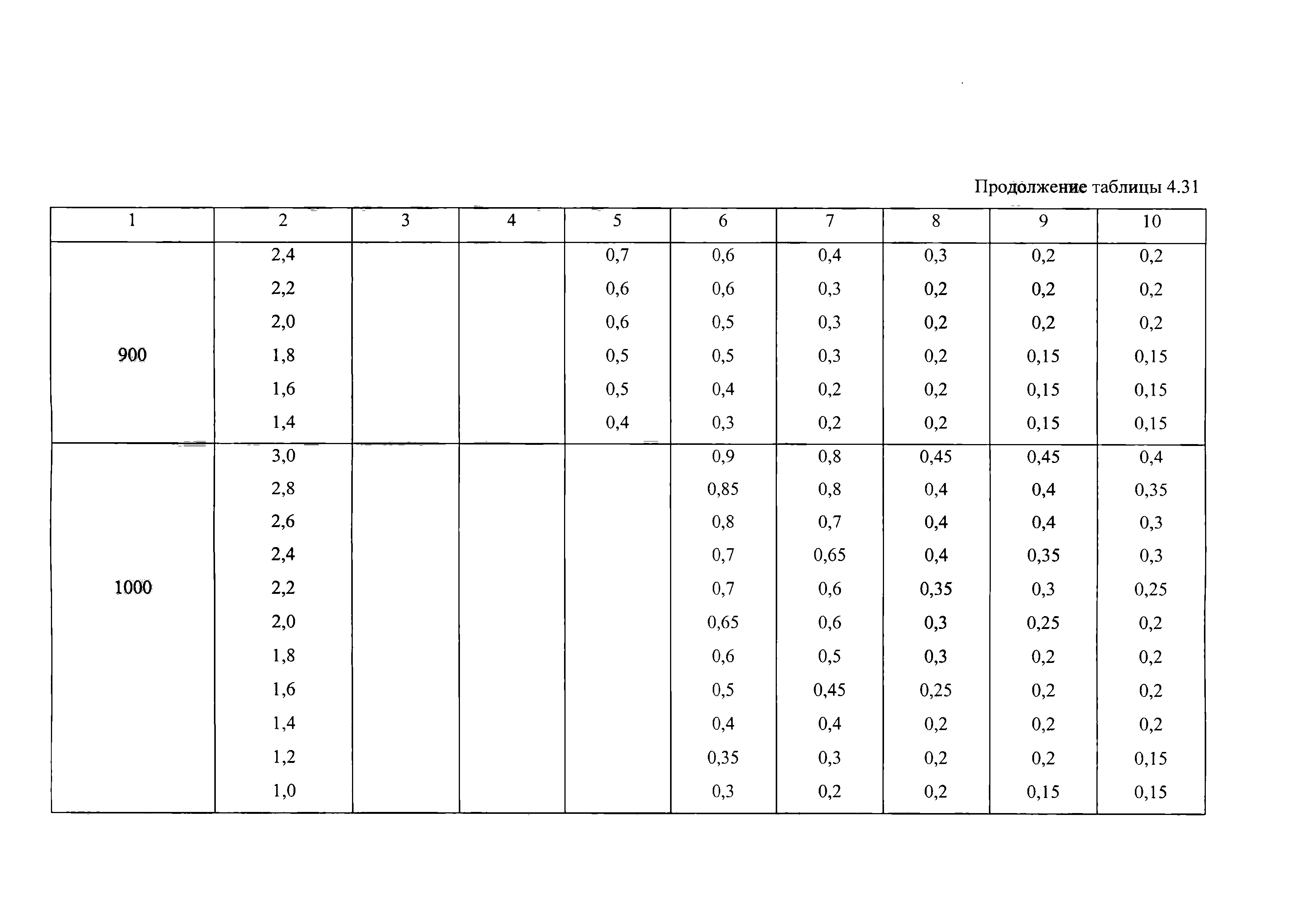 Продолжение таблицы 4.31

| 1 | 2 | 3 | 4 | 5 | 6 | 7 | 8 | 9 | 10 |
|---|---|---|---|---|---|---|---|---|---|
| 900 | 2,4 | | | 0,7 | 0,6 | 0,4 | 0,3 | 0,2 | 0,2 |
| | 2,2 | | | 0,6 | 0,6 | 0,3 | 0,2 | 0,2 | 0,2 |
| | 2,0 | | | 0,6 | 0,5 | 0,3 | 0,2 | 0,2 | 0,2 |
| | 1,8 | | | 0,5 | 0,5 | 0,3 | 0,2 | 0,15 | 0,15 |
| | 1,6 | | | 0,5 | 0,4 | 0,2 | 0,2 | 0,15 | 0,15 |
| | 1,4 | | | 0,4 | 0,3 | 0,2 | 0,2 | 0,15 | 0,15 |
| 1000 | 3,0 | | | | 0,9 | 0,8 | 0,45 | 0,45 | 0,4 |
| | 2,8 | | | | 0,85 | 0,8 | 0,4 | 0,4 | 0,35 |
| | 2,6 | | | | 0,8 | 0,7 | 0,4 | 0,4 | 0,3 |
| | 2,4 | | | | 0,7 | 0,65 | 0,4 | 0,35 | 0,3 |
| | 2,2 | | | | 0,7 | 0,6 | 0,35 | 0,3 | 0,25 |
| | 2,0 | | | | 0,65 | 0,6 | 0,3 | 0,25 | 0,2 |
| | 1,8 | | | | 0,6 | 0,5 | 0,3 | 0,2 | 0,2 |
| | 1,6 | | | | 0,5 | 0,45 | 0,25 | 0,2 | 0,2 |
| | 1,4 | | | | 0,4 | 0,4 | 0,2 | 0,2 | 0,2 |
| | 1,2 | | | | 0,35 | 0,3 | 0,2 | 0,2 | 0,15 |
| | 1,0 | | | | 0,3 | 0,2 | 0,2 | 0,15 | 0,15 |